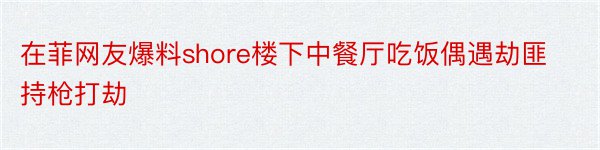 在菲网友爆料shore楼下中餐厅吃饭偶遇劫匪持枪打劫